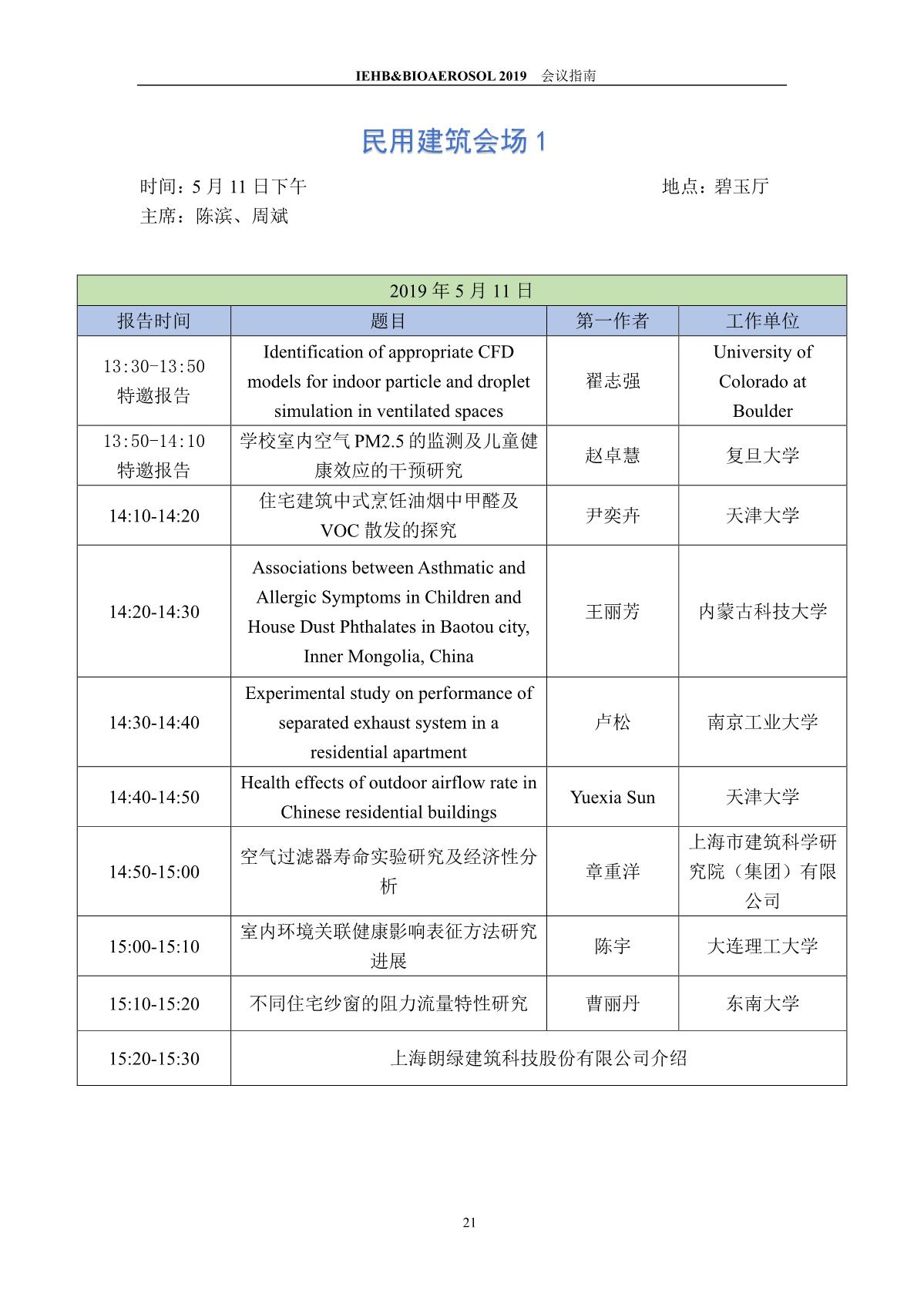 IEHB&BIOAEROSOL 2019 会议指南

民用建筑会场 1

时间：5 月 11 日下午　　　　　　　　　　　　　　　地点：碧玉厅
主席：陈滨、周斌

| 2019 年 5 月 11 日 | | | |
|---|---|---|---|
| 报告时间 | 题目 | 第一作者 | 工作单位 |
| 13:30-13:50 特邀报告 | Identification of appropriate CFD models for indoor particle and droplet simulation in ventilated spaces | 翟志强 | University of Colorado at Boulder |
| 13:50-14:10 特邀报告 | 学校室内空气 PM2.5 的监测及儿童健康效应的干预研究 | 赵卓慧 | 复旦大学 |
| 14:10-14:20 | 住宅建筑中式烹饪油烟中甲醛及 VOC 散发的探究 | 尹奕卉 | 天津大学 |
| 14:20-14:30 | Associations between Asthmatic and Allergic Symptoms in Children and House Dust Phthalates in Baotou city, Inner Mongolia, China | 王丽芳 | 内蒙古科技大学 |
| 14:30-14:40 | Experimental study on performance of separated exhaust system in a residential apartment | 卢松 | 南京工业大学 |
| 14:40-14:50 | Health effects of outdoor airflow rate in Chinese residential buildings | Yuexia Sun | 天津大学 |
| 14:50-15:00 | 空气过滤器寿命实验研究及经济性分析 | 章重洋 | 上海市建筑科学研究院（集团）有限公司 |
| 15:00-15:10 | 室内环境关联健康影响表征方法研究进展 | 陈宇 | 大连理工大学 |
| 15:10-15:20 | 不同住宅纱窗的阻力流量特性研究 | 曹丽丹 | 东南大学 |
| 15:20-15:30 | 上海朗绿建筑科技股份有限公司介绍 | | |

21